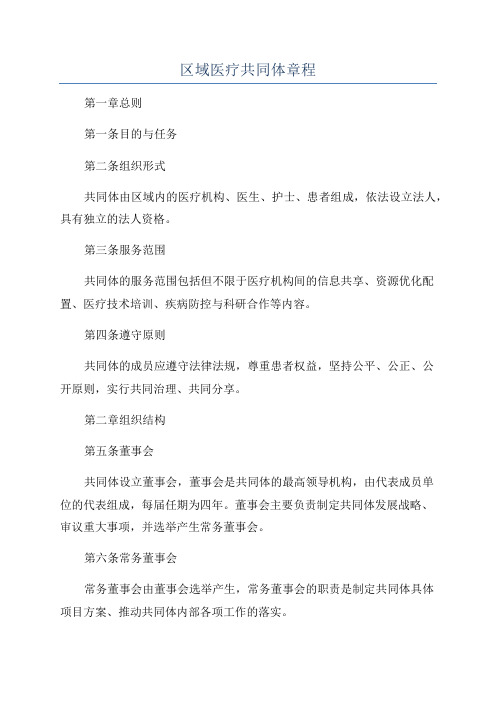 区域医疗共同体章程

第一章总则

第一条目的与任务

第二条组织形式

共同体由区域内的医疗机构、医生、护士、患者组成，依法设立法人，具有独立的法人资格。

第三条服务范围

共同体的服务范围包括但不限于医疗机构间的信息共享、资源优化配置、医疗技术培训、疾病防控与科研合作等内容。

第四条遵守原则

共同体的成员应遵守法律法规，尊重患者权益，坚持公平、公正、公开原则，实行共同治理、共同分享。

第二章组织结构

第五条董事会

共同体设立董事会，董事会是共同体的最高领导机构，由代表成员单位的代表组成，每届任期为四年。董事会主要负责制定共同体发展战略、审议重大事项，并选举产生常务董事会。

第六条常务董事会

常务董事会由董事会选举产生，常务董事会的职责是制定共同体具体项目方案、推动共同体内部各项工作的落实。